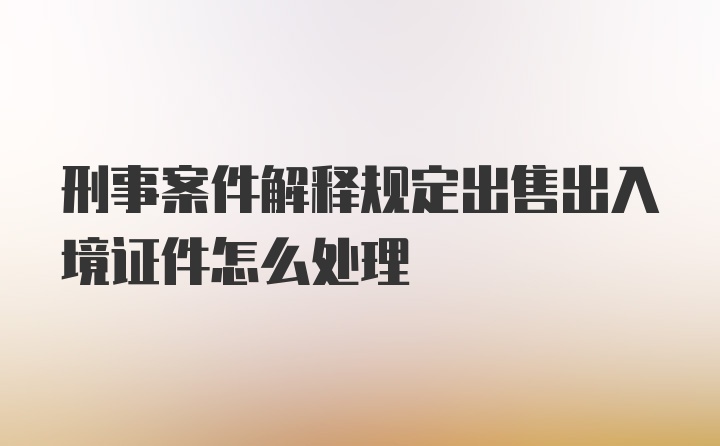 刑事案件解释规定出售出入境证件怎么处理